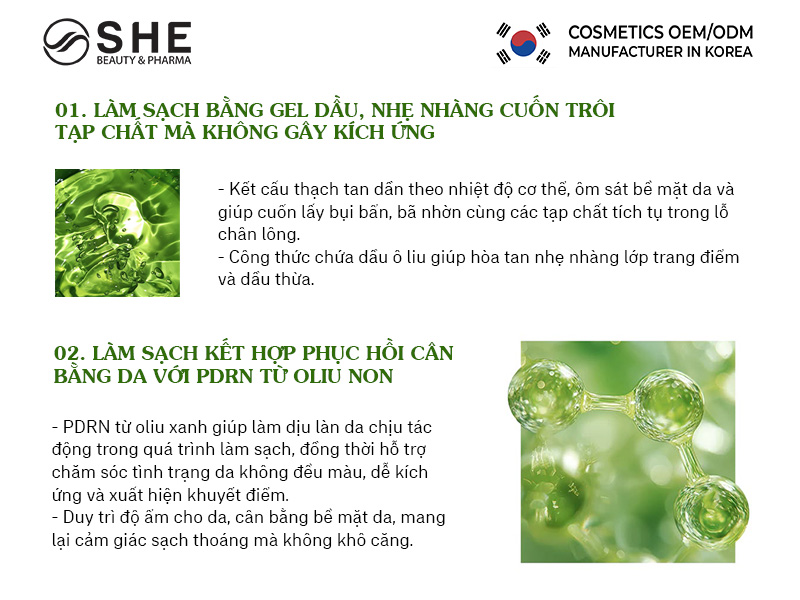 SHE
BEAUTY & PHARMA

COSMETICS OEM/ODM
MANUFACTURER IN KOREA

01. LÀM SẠCH BẰNG GEL DẦU, NHẸ NHÀNG CUỐN TRÔI TẠP CHẤT MÀ KHÔNG GÂY KÍCH ỨNG

- Kết cấu thạch tan dần theo nhiệt độ cơ thể, ôm sát bề mặt da và giúp cuốn lấy bụi bẩn, bã nhờn cùng các tạp chất tích tụ trong lỗ chân lông.
- Công thức chứa dầu ô liu giúp hòa tan nhẹ nhàng lớp trang điểm và dầu thừa.

02. LÀM SẠCH KẾT HỢP PHỤC HỒI CÂN BẰNG DA VỚI PDRN TỪ OLIU NON

- PDRN từ oliu xanh giúp làm dịu làn da chịu tác động trong quá trình làm sạch, đồng thời hỗ trợ chăm sóc tình trạng da không đều màu, dễ kích ứng và xuất hiện khuyết điểm.
- Duy trì độ ẩm cho da, cân bằng bề mặt da, mang lại cảm giác sạch thoáng mà không khô căng.